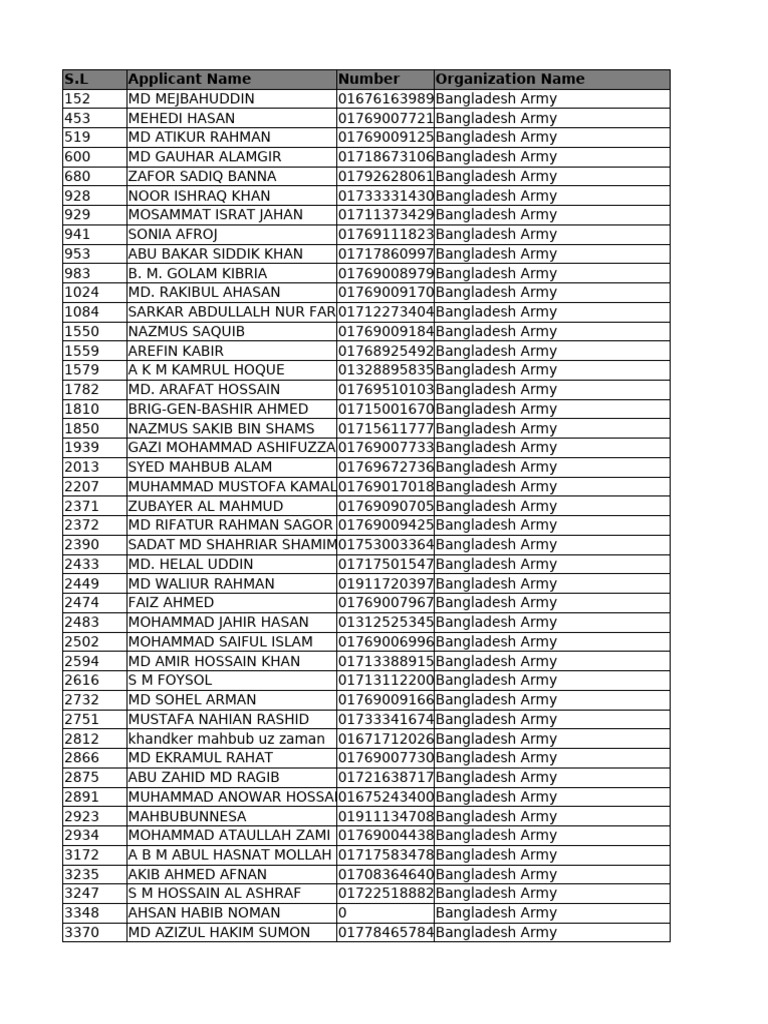 | S.L | Applicant Name | Number | Organization Name |
|---|---|---|---|
| 152 | MD MEJBAHUDDIN | 01676163989 | Bangladesh Army |
| 453 | MEHEDI HASAN | 01769007721 | Bangladesh Army |
| 519 | MD ATIKUR RAHMAN | 01769009125 | Bangladesh Army |
| 600 | MD GAUHAR ALAMGIR | 01718673106 | Bangladesh Army |
| 680 | ZAFOR SADIQ BANNA | 01792628061 | Bangladesh Army |
| 928 | NOOR ISHRAQ KHAN | 01733331430 | Bangladesh Army |
| 929 | MOSAMMAT ISRAT JAHAN | 01711373429 | Bangladesh Army |
| 941 | SONIA AFROJ | 01769111823 | Bangladesh Army |
| 953 | ABU BAKAR SIDDIK KHAN | 01717860997 | Bangladesh Army |
| 983 | B. M. GOLAM KIBRIA | 01769008979 | Bangladesh Army |
| 1024 | MD. RAKIBUL AHASAN | 01769009170 | Bangladesh Army |
| 1084 | SARKAR ABDULLALH NUR FAR | 01712273404 | Bangladesh Army |
| 1550 | NAZMUS SAQUIB | 01769009184 | Bangladesh Army |
| 1559 | AREFIN KABIR | 01768925492 | Bangladesh Army |
| 1579 | A K M KAMRUL HOQUE | 01328895835 | Bangladesh Army |
| 1782 | MD. ARAFAT HOSSAIN | 01769510103 | Bangladesh Army |
| 1810 | BRIG-GEN-BASHIR AHMED | 01715001670 | Bangladesh Army |
| 1850 | NAZMUS SAKIB BIN SHAMS | 01715611777 | Bangladesh Army |
| 1939 | GAZI MOHAMMAD ASHIFUZZA | 01769007733 | Bangladesh Army |
| 2013 | SYED MAHBUB ALAM | 01769672736 | Bangladesh Army |
| 2207 | MUHAMMAD MUSTOFA KAMAL | 01769017018 | Bangladesh Army |
| 2371 | ZUBAYER AL MAHMUD | 01769090705 | Bangladesh Army |
| 2372 | MD RIFATUR RAHMAN SAGOR | 01769009425 | Bangladesh Army |
| 2390 | SADAT MD SHAHRIAR SHAMIM | 01753003364 | Bangladesh Army |
| 2433 | MD. HELAL UDDIN | 01717501547 | Bangladesh Army |
| 2449 | MD WALIUR RAHMAN | 01911720397 | Bangladesh Army |
| 2474 | FAIZ AHMED | 01769007967 | Bangladesh Army |
| 2483 | MOHAMMAD JAHIR HASAN | 01312525345 | Bangladesh Army |
| 2502 | MOHAMMAD SAIFUL ISLAM | 01769006996 | Bangladesh Army |
| 2594 | MD AMIR HOSSAIN KHAN | 01713388915 | Bangladesh Army |
| 2616 | S M FOYSOL | 01713112200 | Bangladesh Army |
| 2732 | MD SOHEL ARMAN | 01769009166 | Bangladesh Army |
| 2751 | MUSTAFA NAHIAN RASHID | 01733341674 | Bangladesh Army |
| 2812 | khandker mahbub uz zaman | 01671712026 | Bangladesh Army |
| 2866 | MD EKRAMUL RAHAT | 01769007730 | Bangladesh Army |
| 2875 | ABU ZAHID MD RAGIB | 01721638717 | Bangladesh Army |
| 2891 | MUHAMMAD ANOWAR HOSSA | 01675243400 | Bangladesh Army |
| 2923 | MAHBUBUNNESA | 01911134708 | Bangladesh Army |
| 2934 | MOHAMMAD ATAULLAH ZAMI | 01769004438 | Bangladesh Army |
| 3172 | A B M ABUL HASNAT MOLLAH | 01717583478 | Bangladesh Army |
| 3235 | AKIB AHMED AFNAN | 01708364640 | Bangladesh Army |
| 3247 | S M HOSSAIN AL ASHRAF | 01722518882 | Bangladesh Army |
| 3348 | AHSAN HABIB NOMAN | 0 | Bangladesh Army |
| 3370 | MD AZIZUL HAKIM SUMON | 01778465784 | Bangladesh Army |